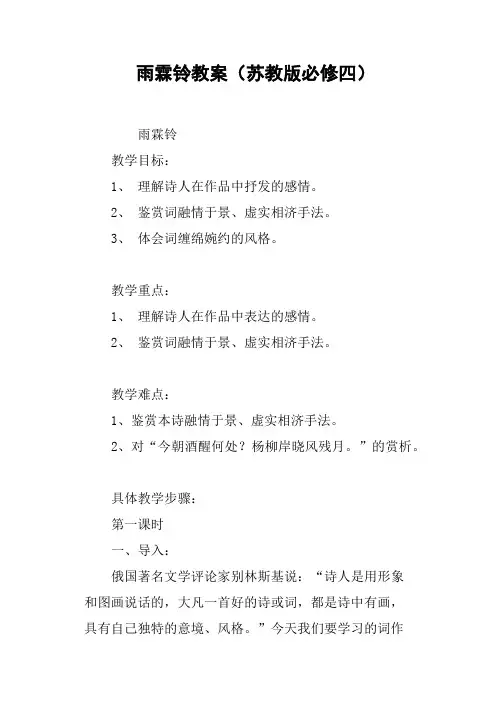 雨霖铃教案（苏教版必修四）

雨霖铃

教学目标：

1、 理解诗人在作品中抒发的感情。

2、 鉴赏词融情于景、虚实相济手法。

3、 体会词缠绵婉约的风格。

教学重点：

1、 理解诗人在作品中表达的感情。

2、 鉴赏词融情于景、虚实相济手法。

教学难点：

1、鉴赏本诗融情于景、虚实相济手法。

2、对“今朝酒醒何处？杨柳岸晓风残月。”的赏析。

具体教学步骤：

第一课时

一、导入：

俄国著名文学评论家别林斯基说：“诗人是用形象和图画说话的，大凡一首好的诗或词，都是诗中有画，具有自己独特的意境、风格。”今天我们要学习的词作